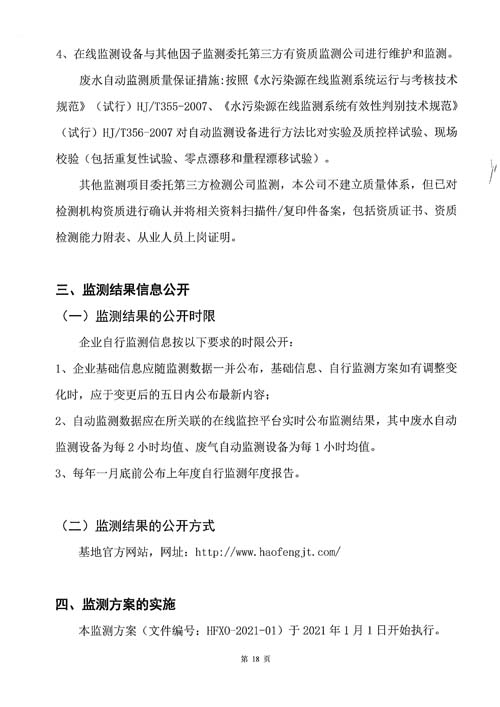 4、在线监测设备与其他因子监测委托第三方有资质监测公司进行维护和监测。

废水自动监测质量保证措施：按照《水污染源在线监测系统运行与考核技术规范》（试行）HJ/T355-2007、《水污染源在线监测系统有效性判别技术规范》（试行）HJ/T356-2007 对自动监测设备进行方法比对实验及质控样试验、现场校验（包括重复性试验、零点漂移和量程漂移试验）。

其他监测项目委托第三方检测公司监测，本公司不建立质量体系，但已对检测机构资质进行确认并将相关资料扫描件/复印件备案，包括资质证书、资质检测能力附表、从业人员上岗证明。

三、监测结果信息公开

（一）监测结果的公开时限

企业自行监测信息按以下要求的时限公开：

1、企业基础信息应随监测数据一并公布，基础信息、自行监测方案如有调整变化时，应于变更后的五日内公布最新内容；

2、自动监测数据应在所关联的在线监控平台实时公布监测结果，其中废水自动监测设备为每 2 小时均值、废气自动监测设备为每 1 小时均值。

3、每年一月底前公布上年度自行监测年度报告。

（二）监测结果的公开方式

基地官方网站，网址：http://www.haofengjt.com/

四、监测方案的实施

本监测方案（文件编号：HFXO-2021-01）于 2021 年 1 月 1 日开始执行。

第 18 页